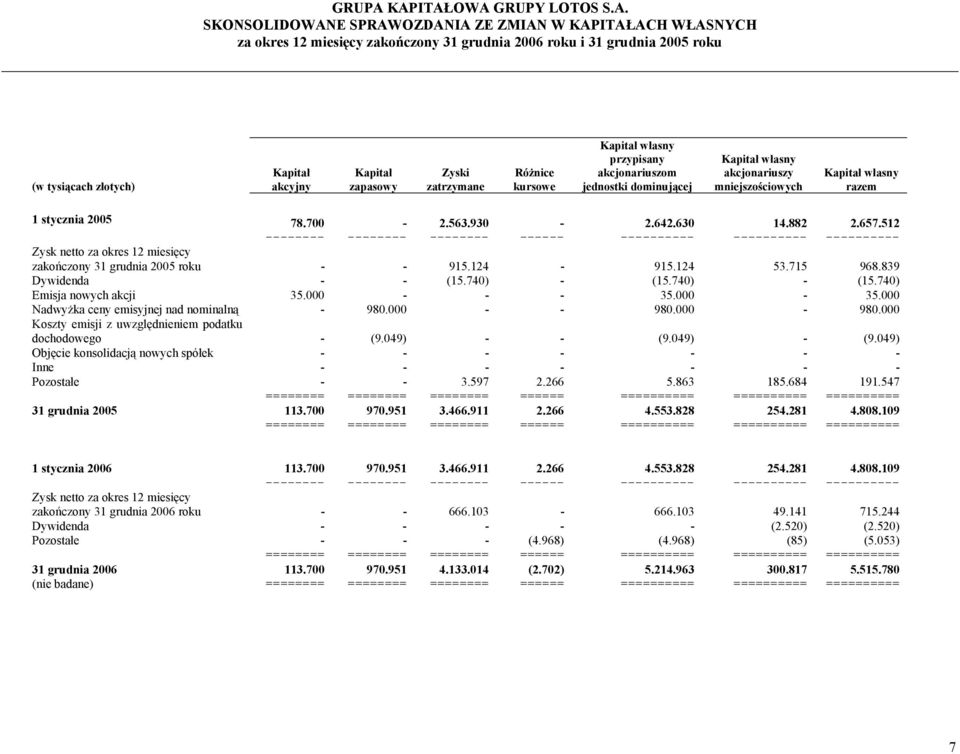 GRUPA KAPITAŁOWA GRUPY LOTOS S.A.
SKONSOLIDOWANE SPRAWOZDANIA ZE ZMIAN W KAPITAŁACH WŁASNYCH
za okres 12 miesięcy zakończony 31 grudnia 2006 roku i 31 grudnia 2005 roku

| (w tysiącach złotych) | Kapitał akcyjny | Kapitał zapasowy | Zyski zatrzymane | Różnice kursowe | Kapitał własny przypisany akcjonariuszom jednostki dominującej | Kapitał własny akcjonariuszy mniejszościowych | Kapitał własny razem |
|---|---|---|---|---|---|---|---|
| 1 stycznia 2005 | 78.700 | - | 2.563.930 | - | 2.642.630 | 14.882 | 2.657.512 |
| Zysk netto za okres 12 miesięcy zakończony 31 grudnia 2005 roku | - | - | 915.124 | - | 915.124 | 53.715 | 968.839 |
| Dywidenda | - | - | (15.740) | - | (15.740) | - | (15.740) |
| Emisja nowych akcji | 35.000 | - | - | - | 35.000 | - | 35.000 |
| Nadwyżka ceny emisyjnej nad nominalną | - | 980.000 | - | - | 980.000 | - | 980.000 |
| Koszty emisji z uwzględnieniem podatku dochodowego | - | (9.049) | - | - | (9.049) | - | (9.049) |
| Objęcie konsolidacją nowych spółek | - | - | - | - | - | - | - |
| Inne | - | - | - | - | - | - | - |
| Pozostałe | - | - | 3.597 | 2.266 | 5.863 | 185.684 | 191.547 |
| 31 grudnia 2005 | 113.700 | 970.951 | 3.466.911 | 2.266 | 4.553.828 | 254.281 | 4.808.109 |
| 1 stycznia 2006 | 113.700 | 970.951 | 3.466.911 | 2.266 | 4.553.828 | 254.281 | 4.808.109 |
| Zysk netto za okres 12 miesięcy zakończony 31 grudnia 2006 roku | - | - | 666.103 | - | 666.103 | 49.141 | 715.244 |
| Dywidenda | - | - | - | - | - | (2.520) | (2.520) |
| Pozostałe | - | - | - | (4.968) | (4.968) | (85) | (5.053) |
| 31 grudnia 2006 (nie badane) | 113.700 | 970.951 | 4.133.014 | (2.702) | 5.214.963 | 300.817 | 5.515.780 |

7